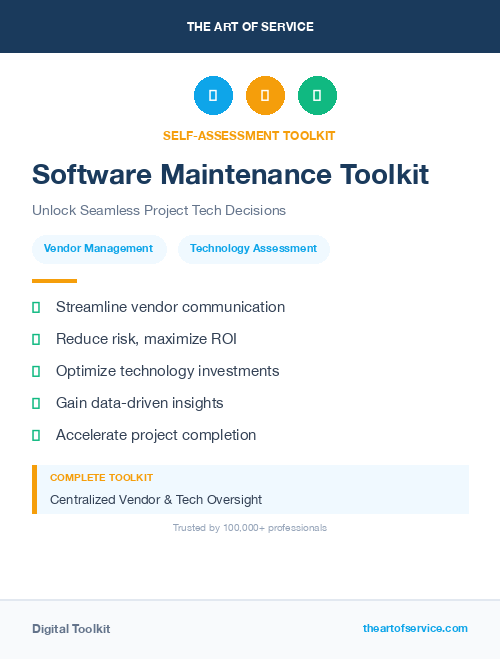 THE ART OF SERVICE

SELF-ASSESSMENT TOOLKIT

Software Maintenance Toolkit

Unlock Seamless Project Tech Decisions

Vendor Management

Technology Assessment

Streamline vendor communication

Reduce risk, maximize ROI

Optimize technology investments

Gain data-driven insights

Accelerate project completion

COMPLETE TOOLKIT

Centralized Vendor & Tech Oversight

Trusted by 100,000+ professionals

Digital Toolkit

theartofservice.com